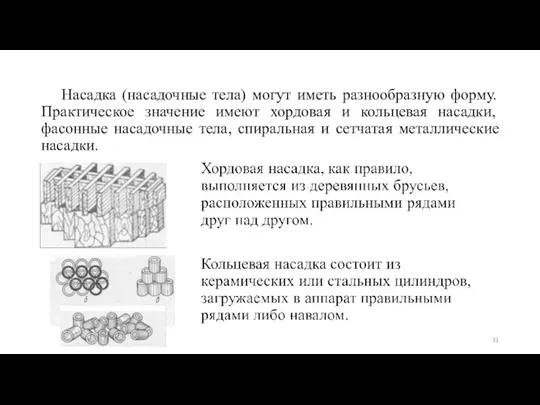 Насадка (насадочные тела) могут иметь разнообразную форму. Практическое значение имеют хордовая и кольцевая насадки, фасонные насадочные тела, спиральная и сетчатая металлические насадки.

Хордовая насадка, как правило, выполняется из деревянных брусьев, расположенных правильными рядами друг над другом.

Кольцевая насадка состоит из керамических или стальных цилиндров, загружаемых в аппарат правильными рядами либо навалом.

31